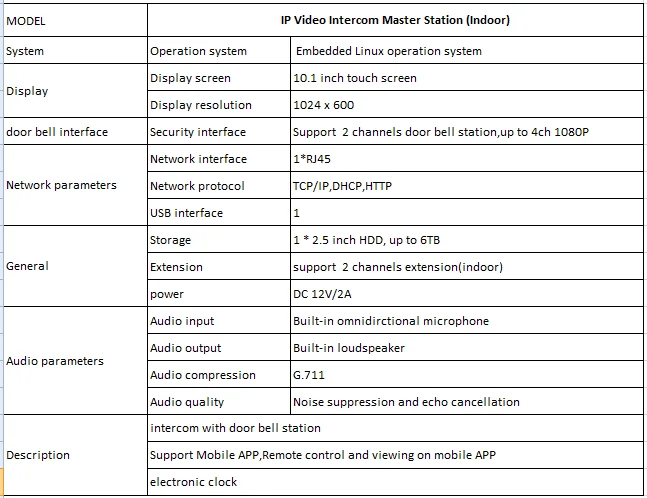 | MODEL | IP Video Intercom Master Station (Indoor) | |
|---|---|---|
| System | Operation system | Embedded Linux operation system |
| Display | Display screen | 10.1 inch touch screen |
| | Display resolution | 1024 x 600 |
| door bell interface | Security interface | Support 2 channels door bell station,up to 4ch 1080P |
| Network parameters | Network interface | 1*RJ45 |
| | Network protocol | TCP/IP,DHCP,HTTP |
| | USB interface | 1 |
| General | Storage | 1 * 2.5 inch HDD, up to 6TB |
| | Extension | support 2 channels extension(indoor) |
| | power | DC 12V/2A |
| Audio parameters | Audio input | Built-in omnidirctional microphone |
| | Audio output | Built-in loudspeaker |
| | Audio compression | G.711 |
| | Audio quality | Noise suppression and echo cancellation |
| Description | intercom with door bell station | |
| | Support Mobile APP,Remote control and viewing on mobile APP | |
| | electronic clock | |